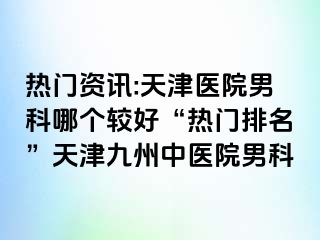 热门资讯:天津医院男科哪个较好“热门排名”天津九州中医院男科